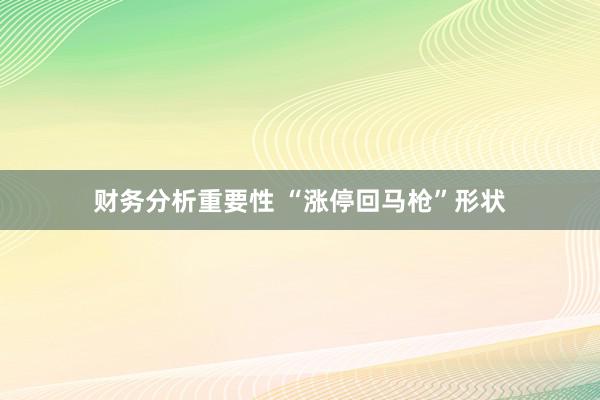 财务分析重要性 “涨停回马枪”形状